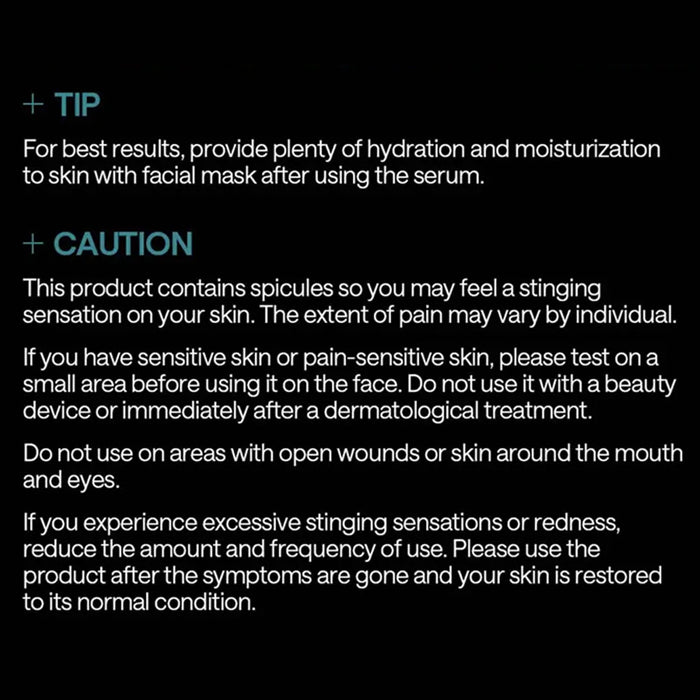 + TIP

For best results, provide plenty of hydration and moisturization to skin with facial mask after using the serum.

+ CAUTION

This product contains spicules so you may feel a stinging sensation on your skin. The extent of pain may vary by individual.

If you have sensitive skin or pain-sensitive skin, please test on a small area before using it on the face. Do not use it with a beauty device or immediately after a dermatological treatment.

Do not use on areas with open wounds or skin around the mouth and eyes.

If you experience excessive stinging sensations or redness, reduce the amount and frequency of use. Please use the product after the symptoms are gone and your skin is restored to its normal condition.